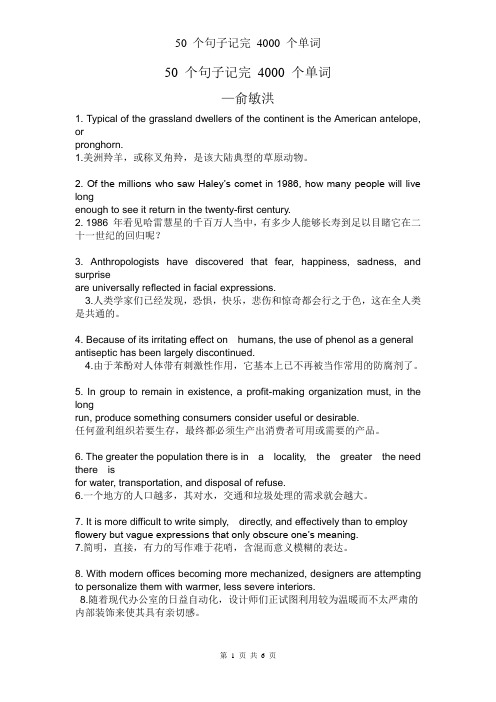 50 个句子记完 4000 个单词

50 个句子记完 4000 个单词

—俞敏洪

1. Typical of the grassland dwellers of the continent is the American antelope, or pronghorn.
1.美洲羚羊，或称叉角羚，是该大陆典型的草原动物。

2. Of the millions who saw Haley's comet in 1986, how many people will live long enough to see it return in the twenty-first century.
2. 1986 年看见哈雷慧星的千百万人当中，有多少人能够长寿到足以目睹它在二十一世纪的回归呢？

3. Anthropologists have discovered that fear, happiness, sadness, and surprise are universally reflected in facial expressions.
3.人类学家们已经发现，恐惧，快乐，悲伤和惊奇都会行之于色，这在全人类是共通的。

4. Because of its irritating effect on humans, the use of phenol as a general antiseptic has been largely discontinued.
4.由于苯酚对人体带有刺激性作用，它基本上已不再被当作常用的防腐剂了。

5. In group to remain in existence, a profit-making organization must, in the long run, produce something consumers consider useful or desirable.
任何盈利组织若要生存，最终都必须生产出消费者可用或需要的产品。

6. The greater the population there is in a locality, the greater the need there is for water, transportation, and disposal of refuse.
6.一个地方的人口越多，其对水，交通和垃圾处理的需求就会越大。

7. It is more difficult to write simply, directly, and effectively than to employ flowery but vague expressions that only obscure one's meaning.
7.简明，直接，有力的写作难于花哨，含混而意义模糊的表达。

8. With modern offices becoming more mechanized, designers are attempting to personalize them with warmer, less severe interiors.
8.随着现代办公室的日益自动化，设计师们正试图利用较为温暖而不太严肃的内部装饰来使其具有亲切感。

第 1 页 共 6 页